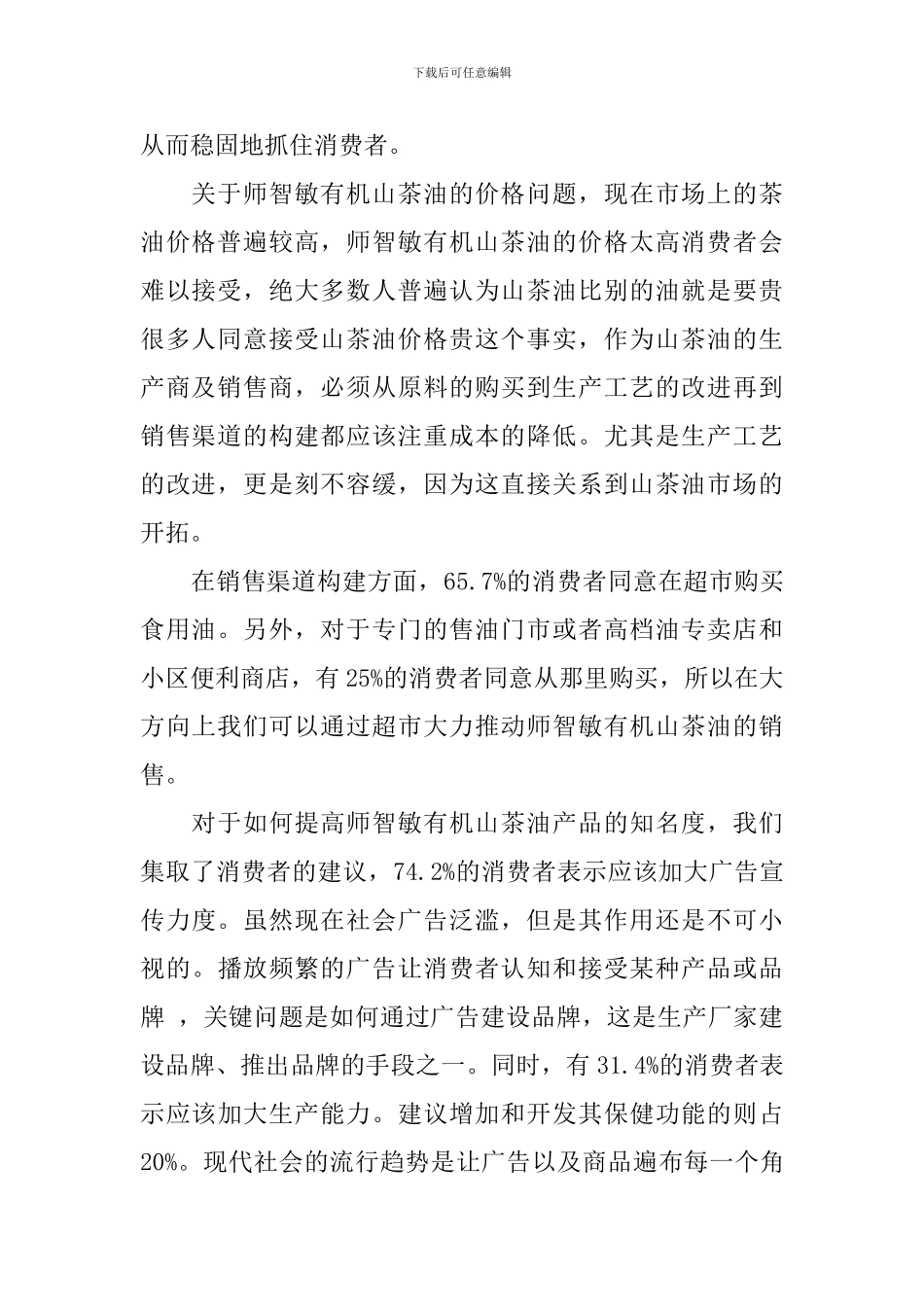 下载后可任意编辑

从而稳固地抓住消费者。

关于师智敏有机山茶油的价格问题，现在市场上的茶油价格普遍较高，师智敏有机山茶油的价格太高消费者会难以接受，绝大多数人普遍认为山茶油比别的油就是要贵很多人同意接受山茶油价格贵这个事实，作为山茶油的生产商及销售商，必须从原料的购买到生产工艺的改进再到销售渠道的构建都应该注重成本的降低。尤其是生产工艺的改进，更是刻不容缓，因为这直接关系到山茶油市场的开拓。

在销售渠道构建方面，65.7%的消费者同意在超市购买食用油。另外，对于专门的售油门市或者高档油专卖店和小区便利商店，有25%的消费者同意从那里购买，所以在大方向上我们可以通过超市大力推动师智敏有机山茶油的销售。

对于如何提高师智敏有机山茶油产品的知名度，我们集取了消费者的建议，74.2%的消费者表示应该加大广告宣传力度。虽然现在社会广告泛滥，但是其作用还是不可小视的。播放频繁的广告让消费者认知和接受某种产品或品牌 ，关键问题是如何通过广告建设品牌，这是生产厂家建设品牌、推出品牌的手段之一。同时，有31.4%的消费者表示应该加大生产能力。建议增加和开发其保健功能的则占20%。现代社会的流行趋势是让广告以及商品遍布每一个角